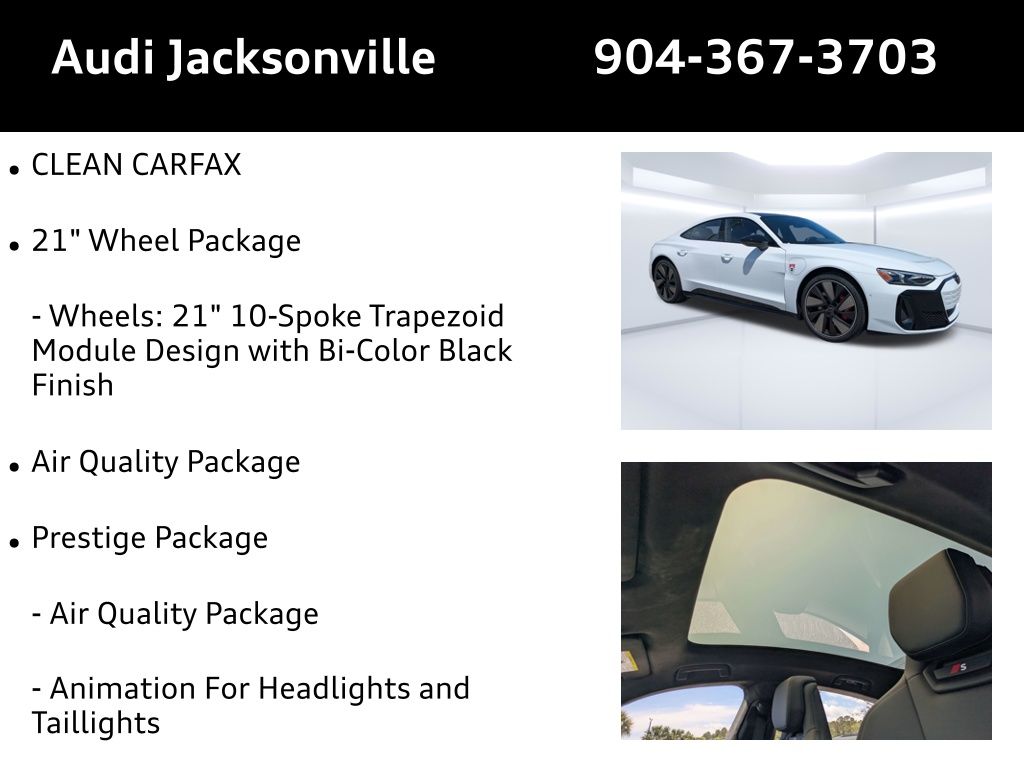 Audi Jacksonville 904-367-3703

• CLEAN CARFAX

• 21" Wheel Package

- Wheels: 21" 10-Spoke Trapezoid Module Design with Bi-Color Black Finish

• Air Quality Package

• Prestige Package

- Air Quality Package

- Animation For Headlights and Taillights